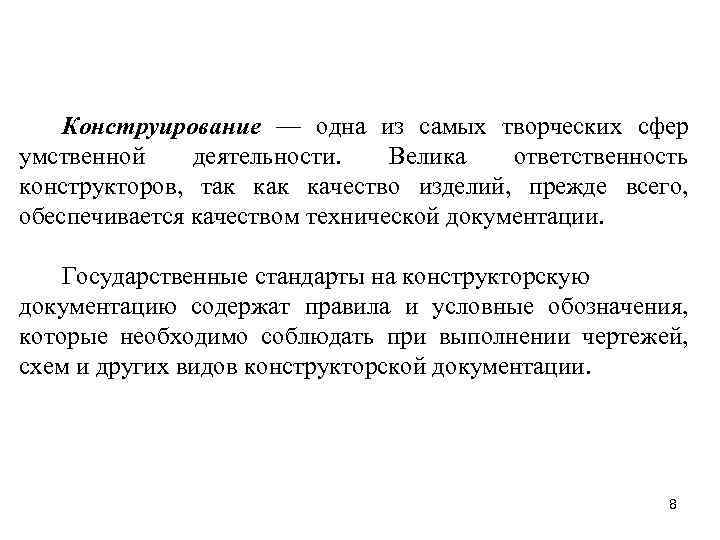 Конструирование — одна из самых творческих сфер умственной деятельности. Велика ответственность конструкторов, так как качество изделий, прежде всего, обеспечивается качеством технической документации.

Государственные стандарты на конструкторскую документацию содержат правила и условные обозначения, которые необходимо соблюдать при выполнении чертежей, схем и других видов конструкторской документации.

8